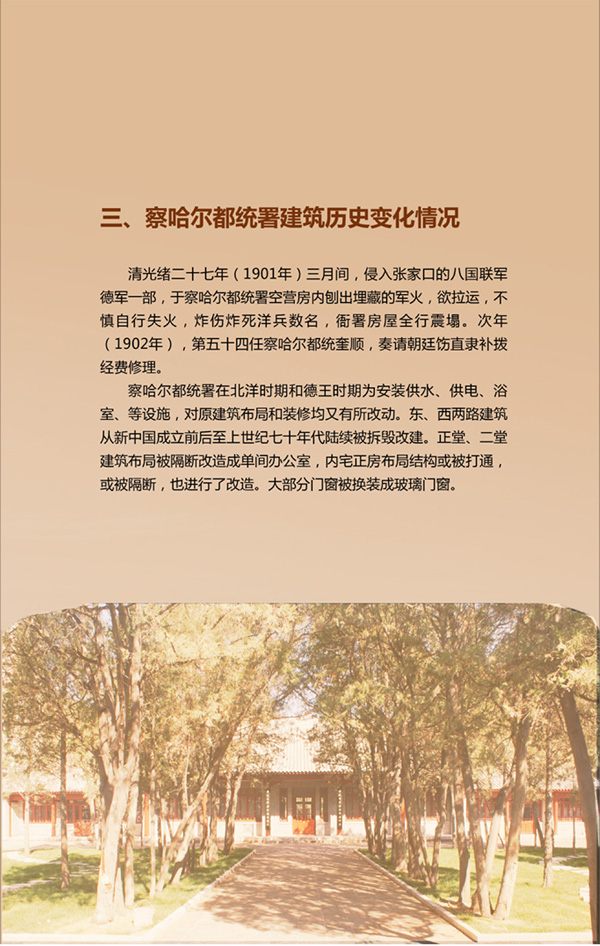 三、察哈尔都统署建筑历史变化情况

清光绪二十七年（1901年）三月间，侵入张家口的八国联军德军一部，于察哈尔都统署空营房内刨出埋藏的军火，欲拉运，不慎自行失火，炸伤炸死洋兵数名，衙署房屋全行震塌。次年（1902年），第五十四任察哈尔都统奎顺，奏请朝廷饬直隶补拨经费修理。

察哈尔都统署在北洋时期和德王时期为安装供水、供电、浴室、等设施，对原建筑布局和装修均又有所改动。东、西两路建筑从新中国成立前后至上世纪七十年代陆续被拆毁改建。正堂、二堂建筑布局被隔断改造成单间办公室，内宅正房布局结构或被打通，或被隔断，也进行了改造。大部分门窗被换装成玻璃门窗。